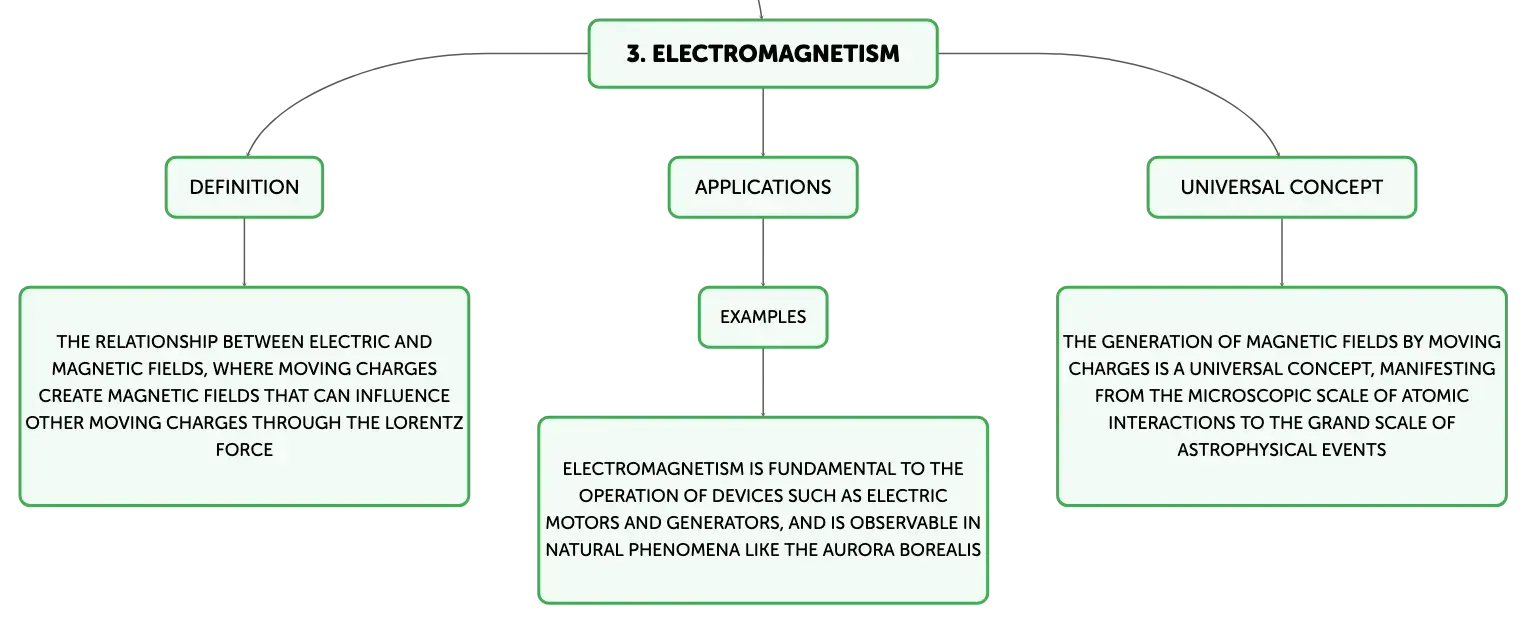 3. ELECTROMAGNETISM

DEFINITION

THE RELATIONSHIP BETWEEN ELECTRIC AND MAGNETIC FIELDS, WHERE MOVING CHARGES CREATE MAGNETIC FIELDS THAT CAN INFLUENCE OTHER MOVING CHARGES THROUGH THE LORENTZ FORCE

APPLICATIONS

EXAMPLES

ELECTROMAGNETISM IS FUNDAMENTAL TO THE OPERATION OF DEVICES SUCH AS ELECTRIC MOTORS AND GENERATORS, AND IS OBSERVABLE IN NATURAL PHENOMENA LIKE THE AURORA BOREALIS

UNIVERSAL CONCEPT

THE GENERATION OF MAGNETIC FIELDS BY MOVING CHARGES IS A UNIVERSAL CONCEPT, MANIFESTING FROM THE MICROSCOPIC SCALE OF ATOMIC INTERACTIONS TO THE GRAND SCALE OF ASTROPHYSICAL EVENTS